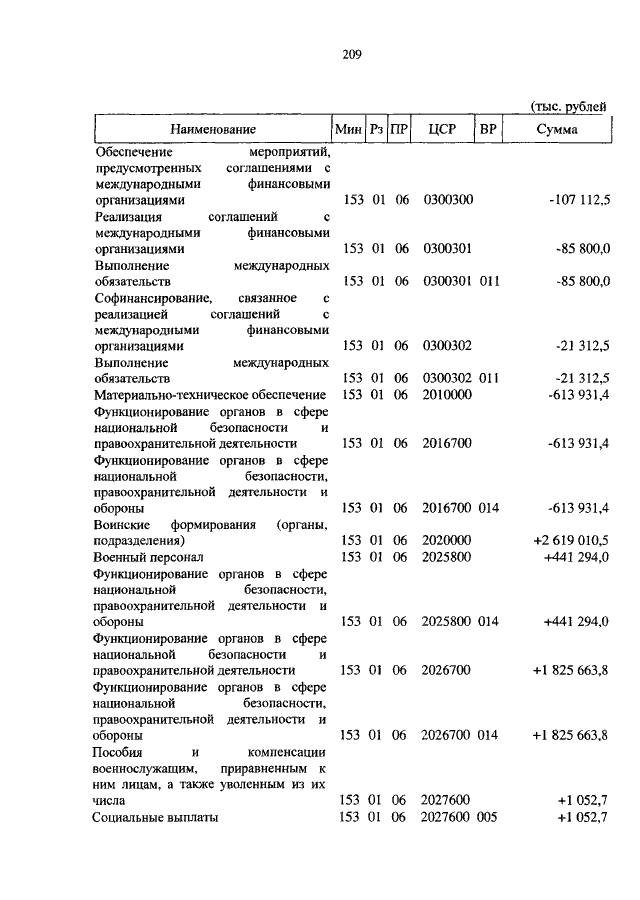 209

(тыс. рублей

| Наименование | Мин | Рз | ПР | ЦСР | ВР | Сумма |
|---|---|---|---|---|---|---|
| Обеспечение мероприятий, предусмотренных соглашениями с международными финансовыми организациями | 153 | 01 | 06 | 0300300 | | -107 112,5 |
| Реализация соглашений с международными финансовыми организациями | 153 | 01 | 06 | 0300301 | | -85 800,0 |
| Выполнение международных обязательств | 153 | 01 | 06 | 0300301 | 011 | -85 800,0 |
| Софинансирование, связанное с реализацией соглашений с международными финансовыми организациями | 153 | 01 | 06 | 0300302 | | -21 312,5 |
| Выполнение международных обязательств | 153 | 01 | 06 | 0300302 | 011 | -21 312,5 |
| Материально-техническое обеспечение | 153 | 01 | 06 | 2010000 | | -613 931,4 |
| Функционирование органов в сфере национальной безопасности и правоохранительной деятельности | 153 | 01 | 06 | 2016700 | | -613 931,4 |
| Функционирование органов в сфере национальной безопасности, правоохранительной деятельности и обороны | 153 | 01 | 06 | 2016700 | 014 | -613 931,4 |
| Воинские формирования (органы, подразделения) | 153 | 01 | 06 | 2020000 | | +2 619 010,5 |
| Военный персонал | 153 | 01 | 06 | 2025800 | | +441 294,0 |
| Функционирование органов в сфере национальной безопасности, правоохранительной деятельности и обороны | 153 | 01 | 06 | 2025800 | 014 | +441 294,0 |
| Функционирование органов в сфере национальной безопасности и правоохранительной деятельности | 153 | 01 | 06 | 2026700 | | +1 825 663,8 |
| Функционирование органов в сфере национальной безопасности, правоохранительной деятельности и обороны | 153 | 01 | 06 | 2026700 | 014 | +1 825 663,8 |
| Пособия и компенсации военнослужащим, приравненным к ним лицам, а также уволенным из их числа | 153 | 01 | 06 | 2027600 | | +1 052,7 |
| Социальные выплаты | 153 | 01 | 06 | 2027600 | 005 | +1 052,7 |